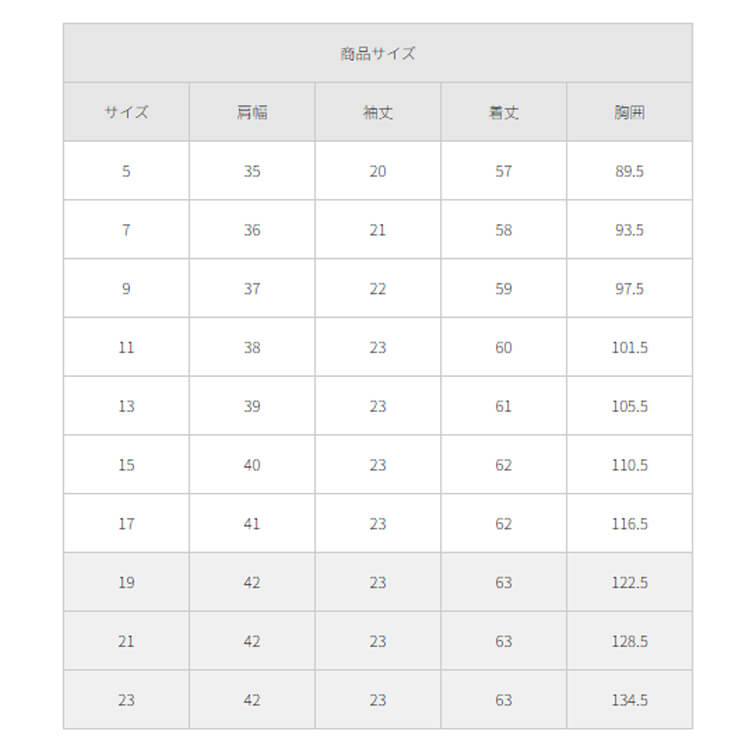 商品サイズ

| サイズ | 肩幅 | 袖丈 | 着丈 | 胸囲 |
|---|---|---|---|---|
| 5 | 35 | 20 | 57 | 89.5 |
| 7 | 36 | 21 | 58 | 93.5 |
| 9 | 37 | 22 | 59 | 97.5 |
| 11 | 38 | 23 | 60 | 101.5 |
| 13 | 39 | 23 | 61 | 105.5 |
| 15 | 40 | 23 | 62 | 110.5 |
| 17 | 41 | 23 | 62 | 116.5 |
| 19 | 42 | 23 | 63 | 122.5 |
| 21 | 42 | 23 | 63 | 128.5 |
| 23 | 42 | 23 | 63 | 134.5 |